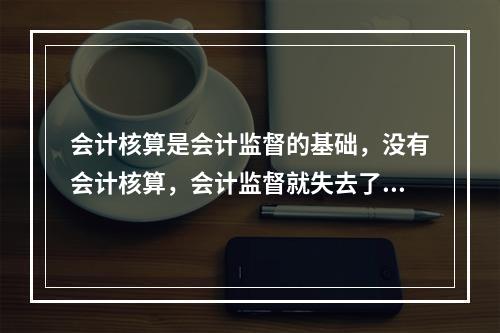 会计核算是会计监督的基础，没有会计核算，会计监督就失去了...